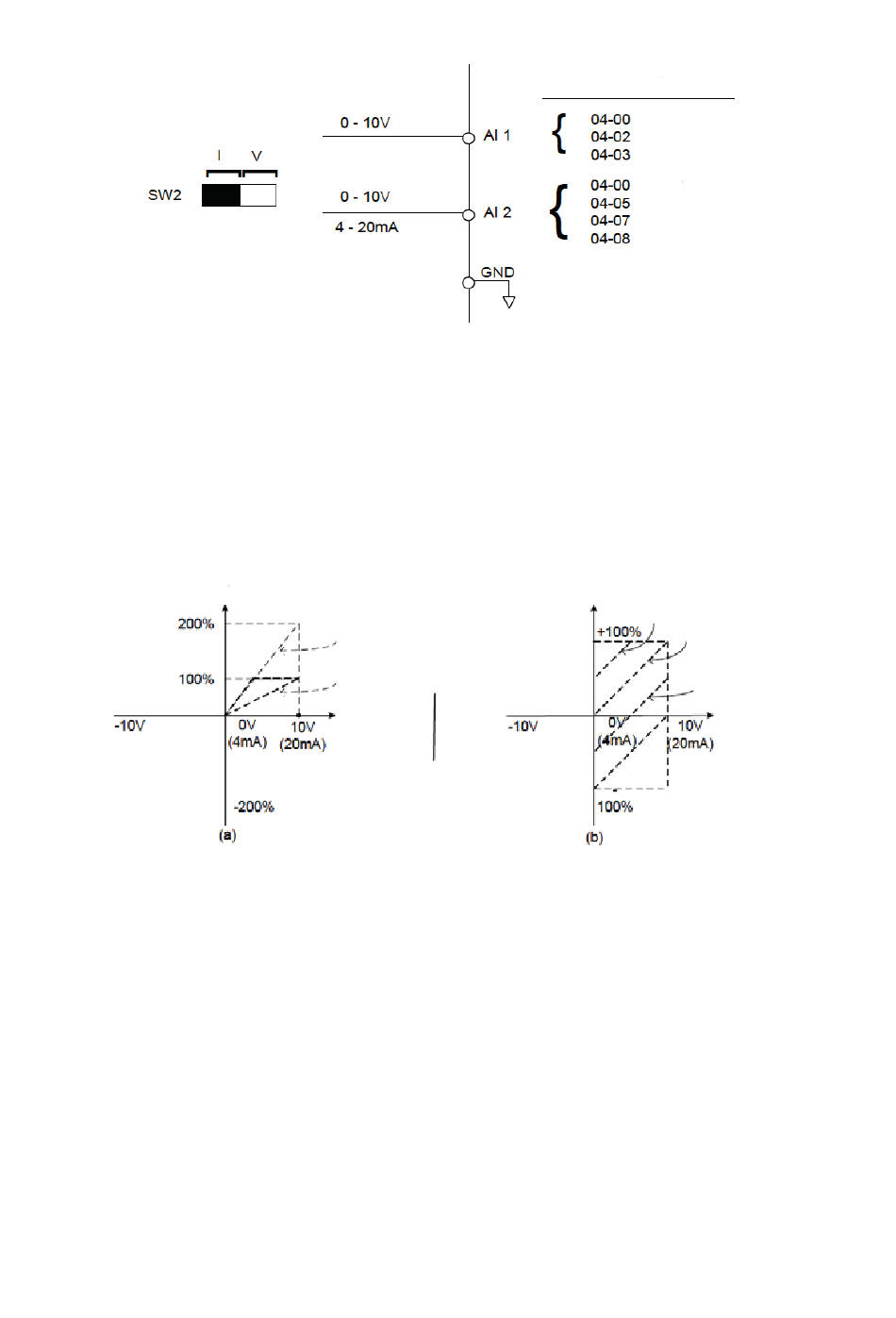 I V

SW2

0 - 10V

AI 1

04-00
04-02
04-03

0 - 10V

4 - 20mA

AI 2

04-00
04-05
04-07
04-08

GND

200%

100%

-10V

0V
(4mA)

10V
(20mA)

-200%

(a)

+100%

-10V

0V
(4mA)

10V
(20mA)

100%

(b)